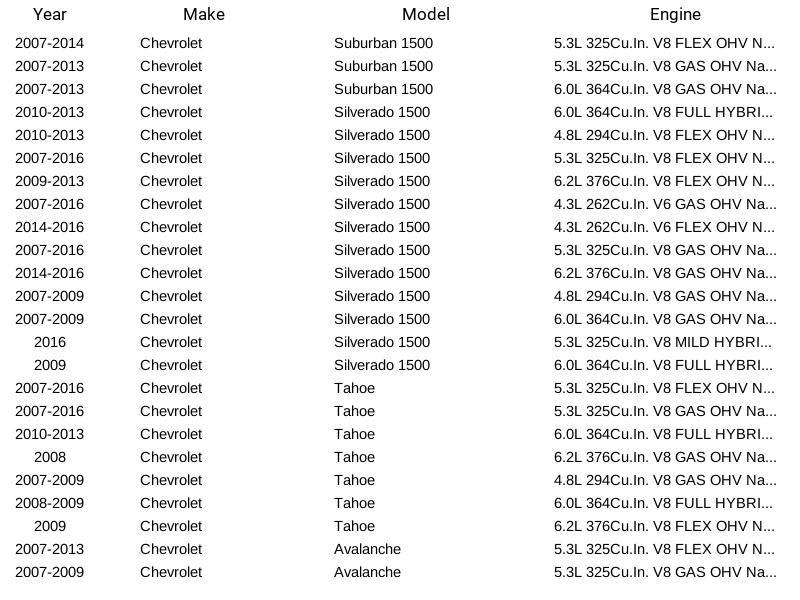 | Year | Make | Model | Engine |
|---|---|---|---|
| 2007-2014 | Chevrolet | Suburban 1500 | 5.3L 325Cu.In. V8 FLEX OHV N... |
| 2007-2013 | Chevrolet | Suburban 1500 | 5.3L 325Cu.In. V8 GAS OHV Na... |
| 2007-2013 | Chevrolet | Suburban 1500 | 6.0L 364Cu.In. V8 GAS OHV Na... |
| 2010-2013 | Chevrolet | Silverado 1500 | 6.0L 364Cu.In. V8 FULL HYBRI... |
| 2010-2013 | Chevrolet | Silverado 1500 | 4.8L 294Cu.In. V8 FLEX OHV N... |
| 2007-2016 | Chevrolet | Silverado 1500 | 5.3L 325Cu.In. V8 FLEX OHV N... |
| 2009-2013 | Chevrolet | Silverado 1500 | 6.2L 376Cu.In. V8 FLEX OHV N... |
| 2007-2016 | Chevrolet | Silverado 1500 | 4.3L 262Cu.In. V6 GAS OHV Na... |
| 2014-2016 | Chevrolet | Silverado 1500 | 4.3L 262Cu.In. V6 FLEX OHV N... |
| 2007-2016 | Chevrolet | Silverado 1500 | 5.3L 325Cu.In. V8 GAS OHV Na... |
| 2014-2016 | Chevrolet | Silverado 1500 | 6.2L 376Cu.In. V8 GAS OHV Na... |
| 2007-2009 | Chevrolet | Silverado 1500 | 4.8L 294Cu.In. V8 GAS OHV Na... |
| 2007-2009 | Chevrolet | Silverado 1500 | 6.0L 364Cu.In. V8 GAS OHV Na... |
| 2016 | Chevrolet | Silverado 1500 | 5.3L 325Cu.In. V8 MILD HYBRI... |
| 2009 | Chevrolet | Silverado 1500 | 6.0L 364Cu.In. V8 FULL HYBRI... |
| 2007-2016 | Chevrolet | Tahoe | 5.3L 325Cu.In. V8 FLEX OHV N... |
| 2007-2016 | Chevrolet | Tahoe | 5.3L 325Cu.In. V8 GAS OHV Na... |
| 2010-2013 | Chevrolet | Tahoe | 6.0L 364Cu.In. V8 FULL HYBRI... |
| 2008 | Chevrolet | Tahoe | 6.2L 376Cu.In. V8 GAS OHV Na... |
| 2007-2009 | Chevrolet | Tahoe | 4.8L 294Cu.In. V8 GAS OHV Na... |
| 2008-2009 | Chevrolet | Tahoe | 6.0L 364Cu.In. V8 FULL HYBRI... |
| 2009 | Chevrolet | Tahoe | 6.2L 376Cu.In. V8 FLEX OHV N... |
| 2007-2013 | Chevrolet | Avalanche | 5.3L 325Cu.In. V8 FLEX OHV N... |
| 2007-2009 | Chevrolet | Avalanche | 5.3L 325Cu.In. V8 GAS OHV Na... |